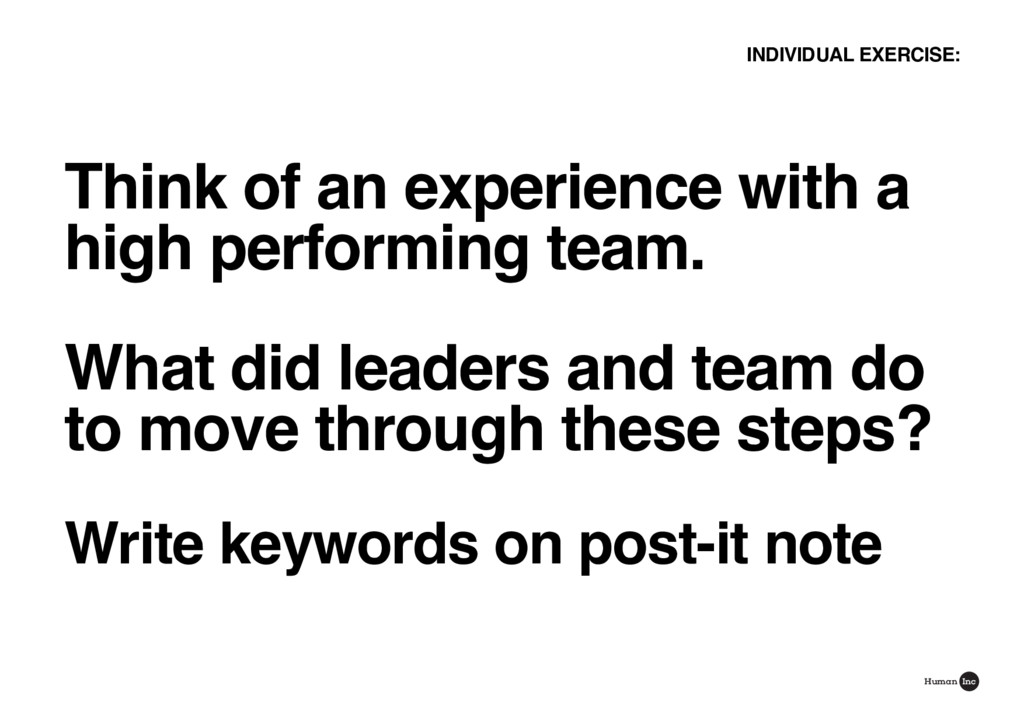 INDIVIDUAL EXERCISE:

Think of an experience with a high performing team.

What did leaders and team do to move through these steps?

Write keywords on post-it note

Human Inc